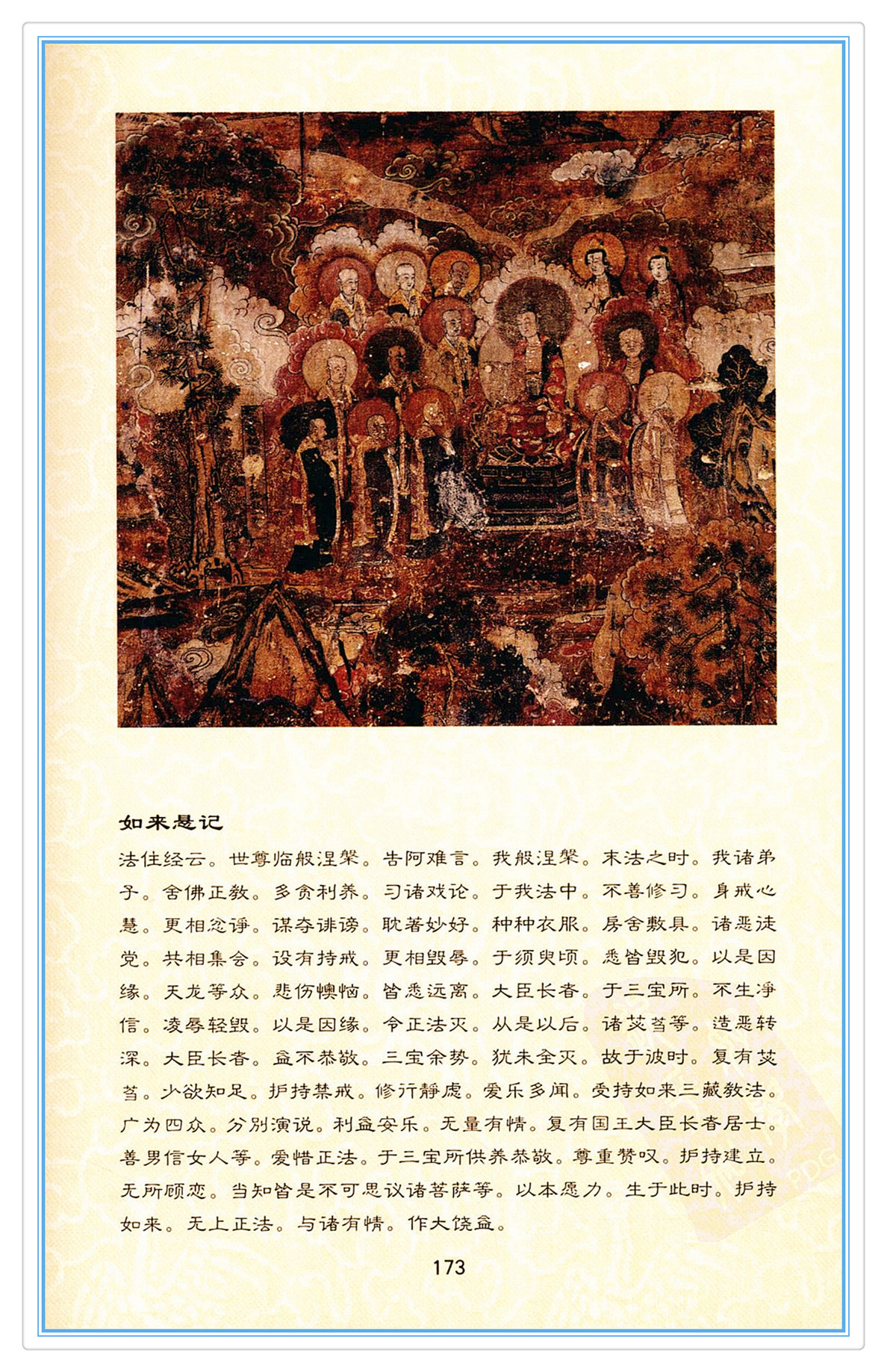 如来悬记

法住经云。世尊临般涅槃。告阿难言。我般涅槃。末法之时。我诸弟子。舍佛正教。多贪利养。习诸戏论。于我法中。不善修习。身戒心慧。更相忿诤。谋夺诽谤。耽著妙好。种种衣服。房舍敷具。诸恶徒党。共相集会。设有持戒。更相毁辱。于须臾顷。悉皆毁犯。以是因缘。天龙等众。悲伤懊恼。皆悉远离。大臣长者。于三宝所。不生净信。凌辱轻毁。以是因缘。令正法灭。从是以后。诸苾刍等。造恶转深。大臣长者。益不恭敬。三宝余势。犹未全灭。故于彼时。复有苾刍。少欲知足。护持禁戒。修行静虑。爱乐多闻。受持如来三藏教法。广为四众。分别演说。利益安乐。无量有情。复有国王大臣长者居士。善男信女人等。爱惜正法。于三宝所供养恭敬。尊重赞叹。护持建立。无所顾恋。当知皆是不可思议诸菩萨等。以本愿力。生于此时。护持如来。无上正法。与诸有情。作大饶益。

173